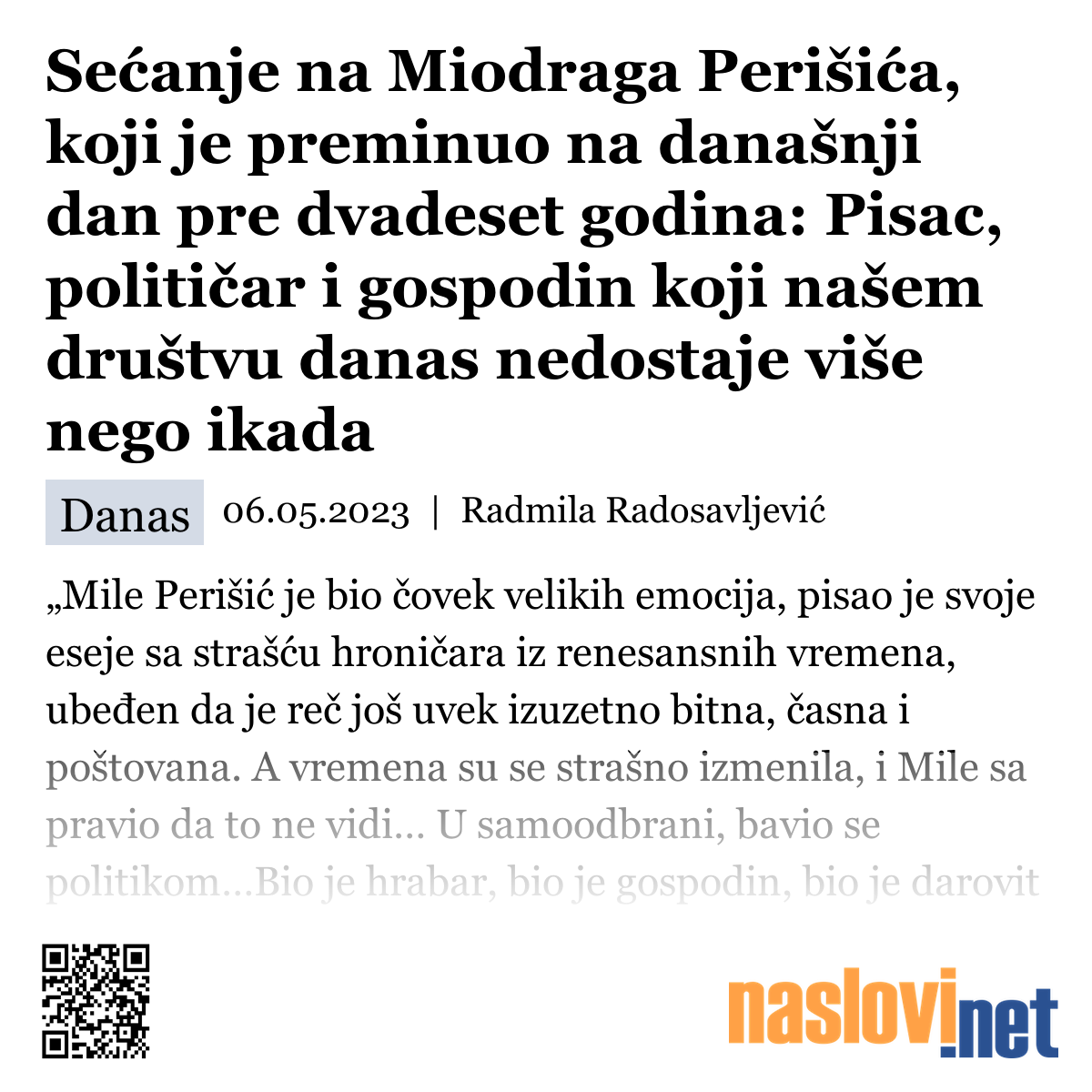 Sećanje na Miodraga Perišića, koji je preminuo na današnji dan pre dvadeset godina: Pisac, političar i gospodin koji našem društvu danas nedostaje više nego ikada

Danas 06.05.2023 | Radmila Radosavljević

„Mile Perišić je bio čovek velikih emocija, pisao je svoje eseje sa strašću hroničara iz renesansnih vremena, ubeđen da je reč još uvek izuzetno bitna, časna i poštovana. A vremena su se strašno izmenila, i Mile sa pravio da to ne vidi… U samoodbrani, bavio se politikom…Bio je hrabar, bio je gospodin, bio je darovit

naslovi.net